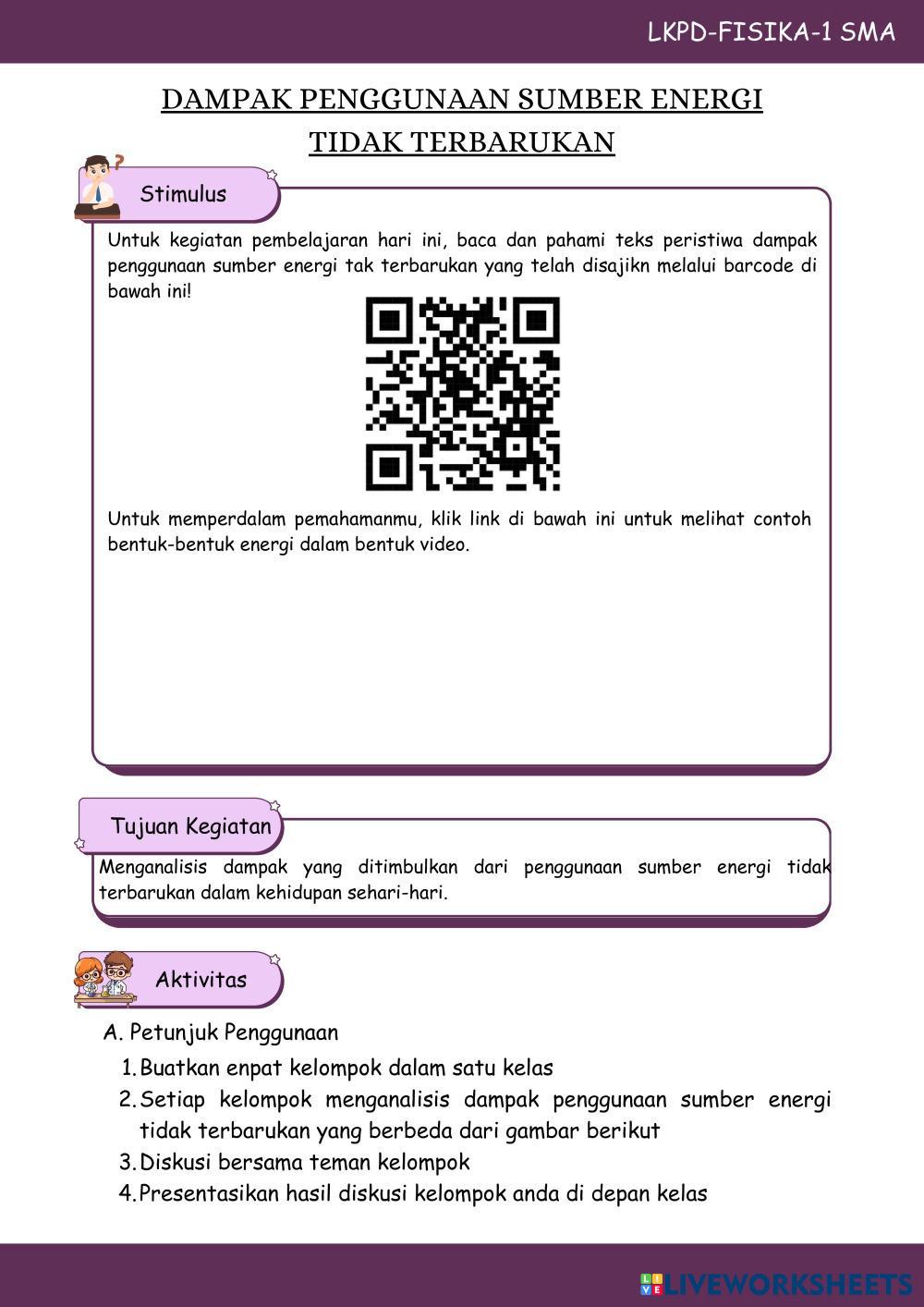 LKPD-FISIKA-1 SMA

DAMPAK PENGGUNAAN SUMBER ENERGI TIDAK TERBARUKAN

Stimulus

Untuk kegiatan pembelajaran hari ini, baca dan pahami teks peristiwa dampak penggunaan sumber energi tak terbarukan yang telah disajikn melalui barcode di bawah ini!

Untuk memperdalam pemahamanmu, klik link di bawah ini untuk melihat contoh bentuk-bentuk energi dalam bentuk video.

Tujuan Kegiatan

Menganalisis dampak yang ditimbulkan dari penggunaan sumber energi tidak terbarukan dalam kehidupan sehari-hari.

Aktivitas

A. Petunjuk Penggunaan
1. Buatkan enpat kelompok dalam satu kelas
2. Setiap kelompok menganalisis dampak penggunaan sumber energi tidak terbarukan yang berbeda dari gambar berikut
3. Diskusi bersama teman kelompok
4. Presentasikan hasil diskusi kelompok anda di depan kelas

LIVEWORKSHEETS